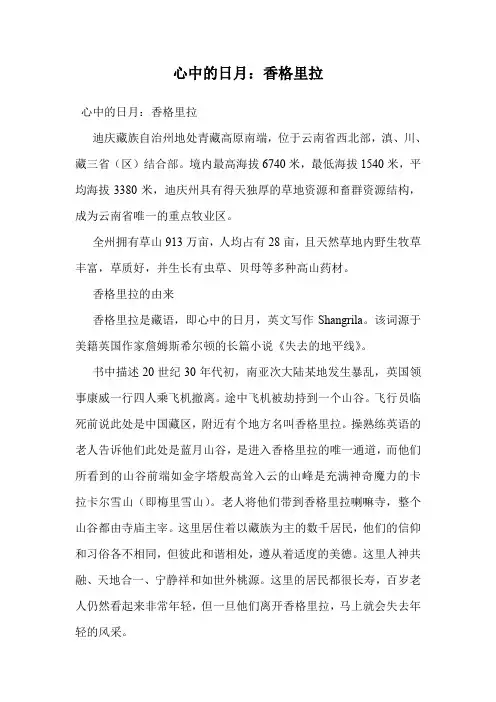 心中的日月：香格里拉

心中的日月：香格里拉

迪庆藏族自治州地处青藏高原南端，位于云南省西北部，滇、川、藏三省（区）结合部。境内最高海拔 6740 米，最低海拔 1540 米，平均海拔 3380 米，迪庆州具有得天独厚的草地资源和畜群资源结构，成为云南省唯一的重点牧业区。

全州拥有草山 913 万亩，人均占有 28 亩，且天然草地内野生牧草丰富，草质好，并生长有虫草、贝母等多种高山药材。

香格里拉的由来

香格里拉是藏语，即心中的日月，英文写作 Shangrila。该词源于美籍英国作家詹姆斯希尔顿的长篇小说《失去的地平线》。

书中描述 20 世纪 30 年代初，南亚次大陆某地发生暴乱，英国领事康威一行四人乘飞机撤离。途中飞机被劫持到一个山谷。飞行员临死前说此处是中国藏区，附近有个地方名叫香格里拉。操熟练英语的老人告诉他们此处是蓝月山谷，是进入香格里拉的唯一通道，而他们所看到的山谷前端如金字塔般高耸入云的山峰是充满神奇魔力的卡拉卡尔雪山（即梅里雪山）。老人将他们带到香格里拉喇嘛寺，整个山谷都由寺庙主宰。这里居住着以藏族为主的数千居民，他们的信仰和习俗各不相同，但彼此和谐相处，遵从着适度的美德。这里人神共融、天地合一、宁静祥和如世外桃源。这里的居民都很长寿，百岁老人仍然看起来非常年轻，但一旦他们离开香格里拉，马上就会失去年轻的风采。